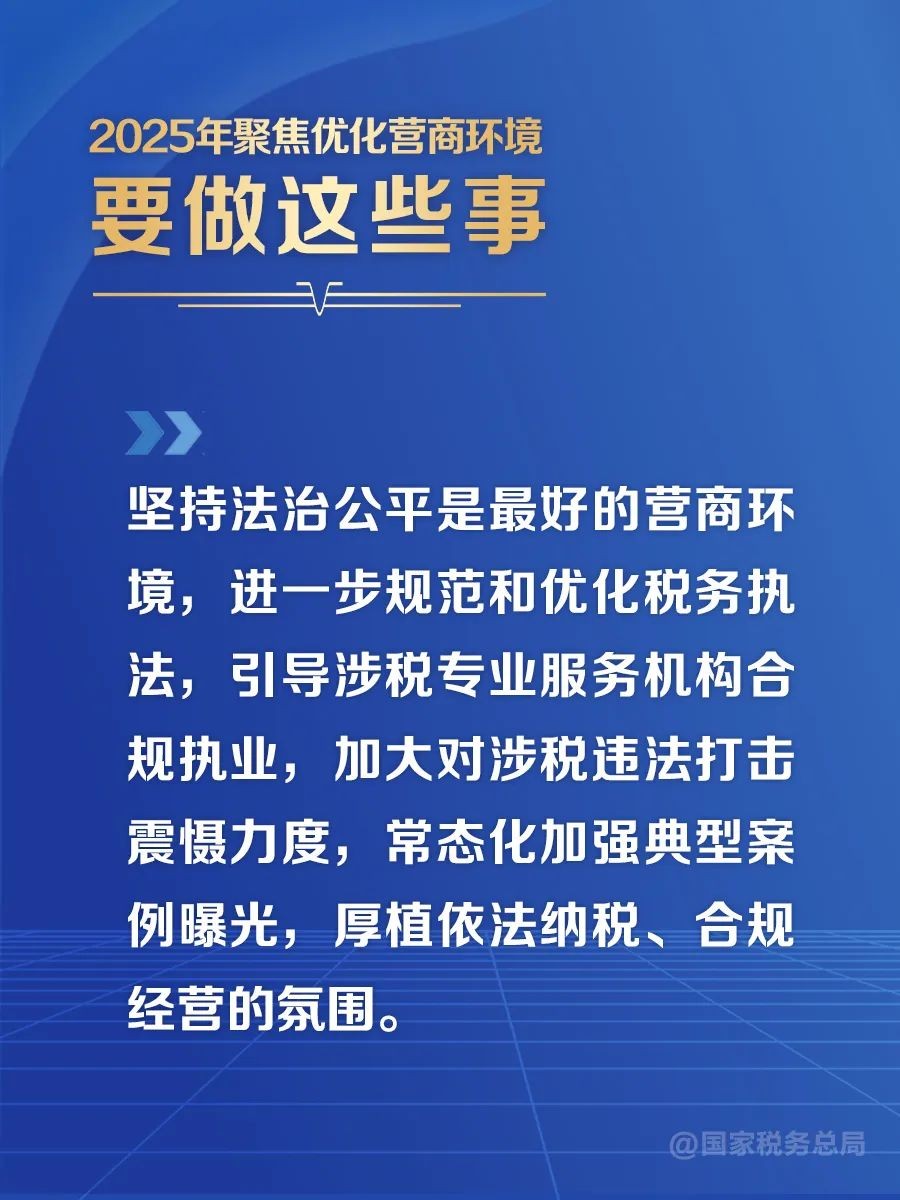 2025年聚焦优化营商环境
要做这些事

坚持法治公平是最好的营商环境，进一步规范和优化税务执法，引导涉税专业服务机构合规执业，加大对涉税违法打击震慑力度，常态化加强典型案例曝光，厚植依法纳税、合规经营的氛围。

@国家税务总局